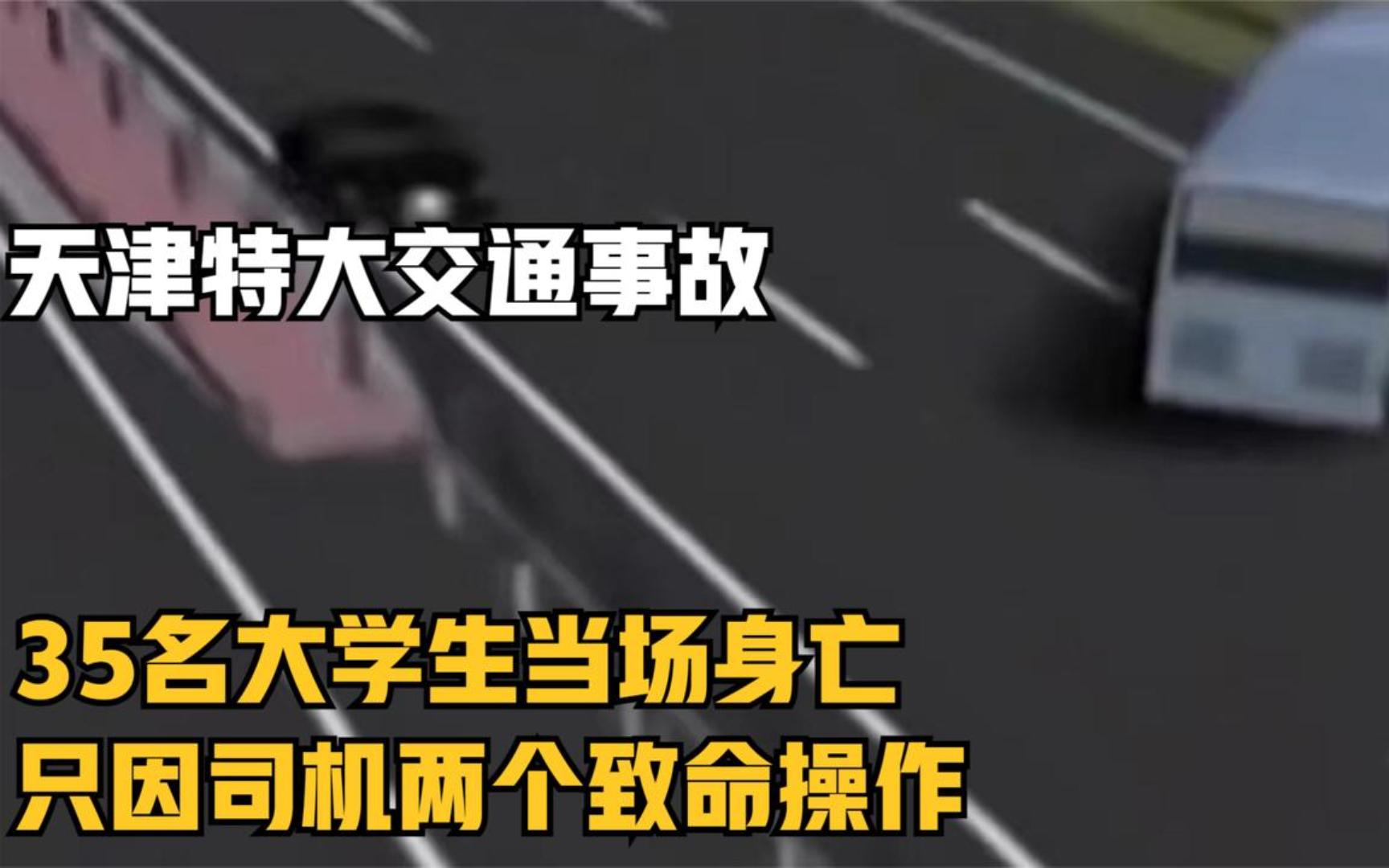 天津特大交通事故

35名大学生当场身亡
只因司机两个致命操作